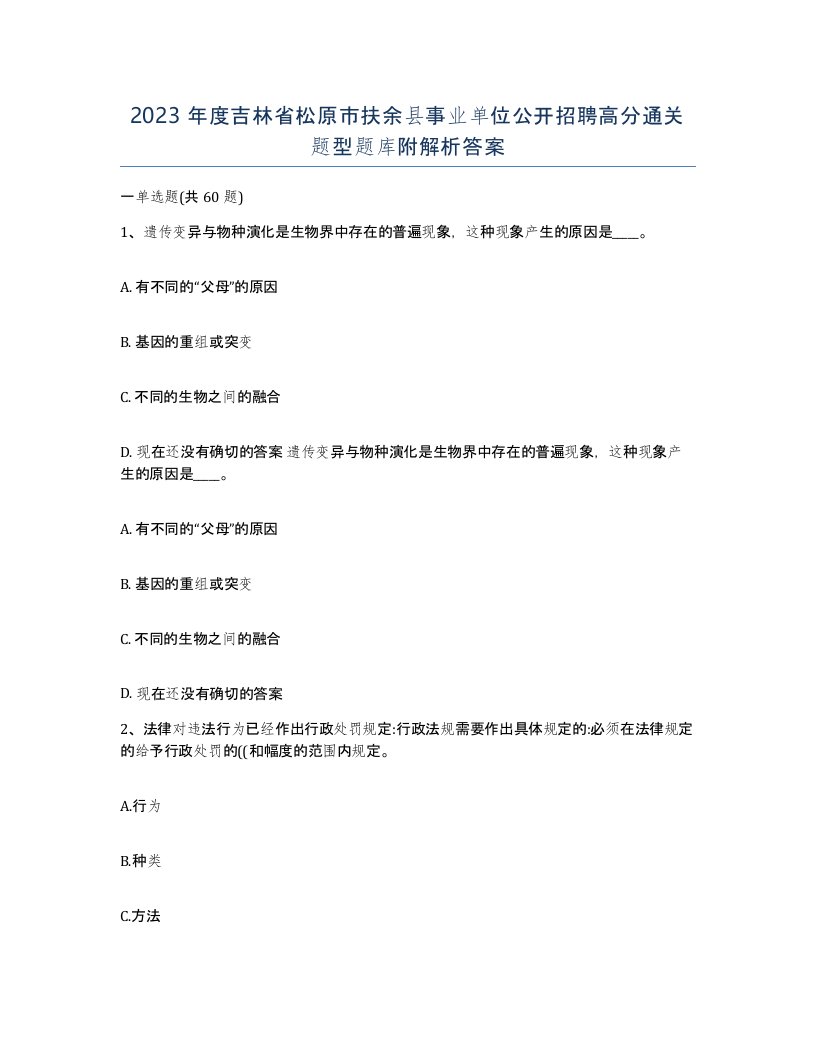 2023 年度吉林省松原市扶余县事业单位公开招聘高分通关题型题库附解析答案

一单选题(共 60 题)

1、遗传变异与物种演化是生物界中存在的普遍现象，这种现象产生的原因是____。

A. 有不同的“父母”的原因

B. 基因的重组或突变

C. 不同的生物之间的融合

D. 现在还没有确切的答案 遗传变异与物种演化是生物界中存在的普遍现象，这种现象产生的原因是____。

A. 有不同的“父母”的原因

B. 基因的重组或突变

C. 不同的生物之间的融合

D. 现在还没有确切的答案

2、法律对违法行为已经作出行政处罚规定:行政法规需要作出具体规定的:必须在法律规定的给予行政处罚的(( 和幅度的范围内规定。

A.行为

B.种类

C.方法